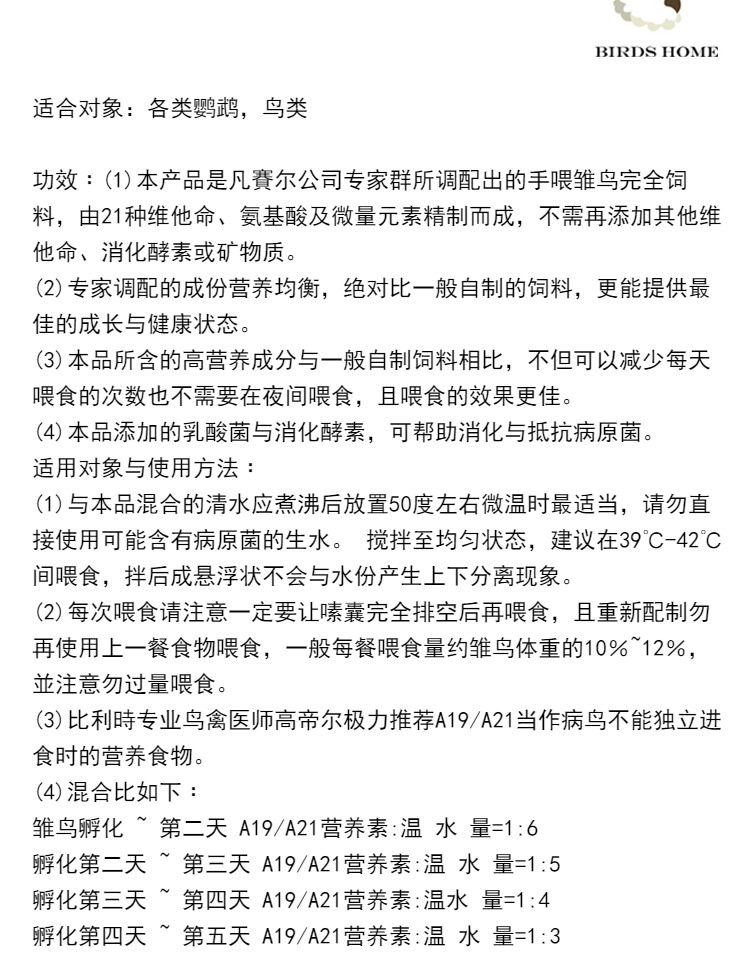 BIRDS HOME

适合对象：各类鹦鹉，鸟类

功效：(1)本产品是凡賽尔公司专家群所调配出的手喂雏鸟完全饲料，由21种维他命、氨基酸及微量元素精制而成，不需再添加其他维他命、消化酵素或矿物质。
(2)专家调配的成份营养均衡，绝对比一般自制的饲料，更能提供最佳的成长与健康状态。
(3)本品所含的高营养成分与一般自制饲料相比，不但可以减少每天喂食的次数也不需要在夜间喂食，且喂食的效果更佳。
(4)本品添加的乳酸菌与消化酵素，可帮助消化与抵抗病原菌。
适用对象与使用方法：
(1)与本品混合的清水应煮沸后放置50度左右微温时最适当，请勿直接使用可能含有病原菌的生水。 搅拌至均匀状态，建议在39°C-42°C间喂食，拌后成悬浮状不会与水份产生上下分离现象。
(2)每次喂食请注意一定要让嗉囊完全排空后再喂食，且重新配制勿再使用上一餐食物喂食，一般每餐喂食量约雏鸟体重的10%~12%，並注意勿过量喂食。
(3)比利時专业鸟禽医师高帝尔极力推荐A19/A21当作病鸟不能独立进食时的营养食物。
(4)混合比如下：
雏鸟孵化 ~ 第二天 A19/A21营养素:温 水 量=1:6
孵化第二天 ~ 第三天 A19/A21营养素:温 水 量=1:5
孵化第三天 ~ 第四天 A19/A21营养素:温水 量=1:4
孵化第四天 ~ 第五天 A19/A21营养素:温 水 量=1:3